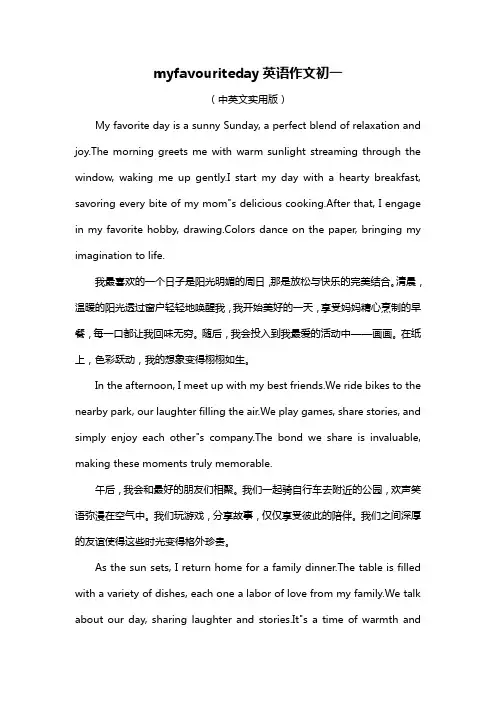 myfavouriteday 英语作文初一

（中英文实用版）

My favorite day is a sunny Sunday, a perfect blend of relaxation and joy.The morning greets me with warm sunlight streaming through the window, waking me up gently.I start my day with a hearty breakfast, savoring every bite of my mom"s delicious cooking.After that, I engage in my favorite hobby, drawing.Colors dance on the paper, bringing my imagination to life.

我最喜欢的一个日子是阳光明媚的周日，那是放松与快乐的完美结合。清晨，温暖的阳光透过窗户轻轻地唤醒我，我开始美好的一天，享受妈妈精心烹制的早餐，每一口都让我回味无穷。随后，我会投入到我最爱的活动中——画画。在纸上，色彩跃动，我的想象变得栩栩如生。

In the afternoon, I meet up with my best friends.We ride bikes to the nearby park, our laughter filling the air.We play games, share stories, and simply enjoy each other"s company.The bond we share is invaluable, making these moments truly memorable.

午后，我会和最好的朋友们相聚。我们一起骑自行车去附近的公园，欢声笑语弥漫在空气中。我们玩游戏，分享故事，仅仅享受彼此的陪伴。我们之间深厚的友谊使得这些时光变得格外珍贵。

As the sun sets, I return home for a family dinner.The table is filled with a variety of dishes, each one a labor of love from my family.We talk about our day, sharing laughter and stories.It"s a time of warmth and